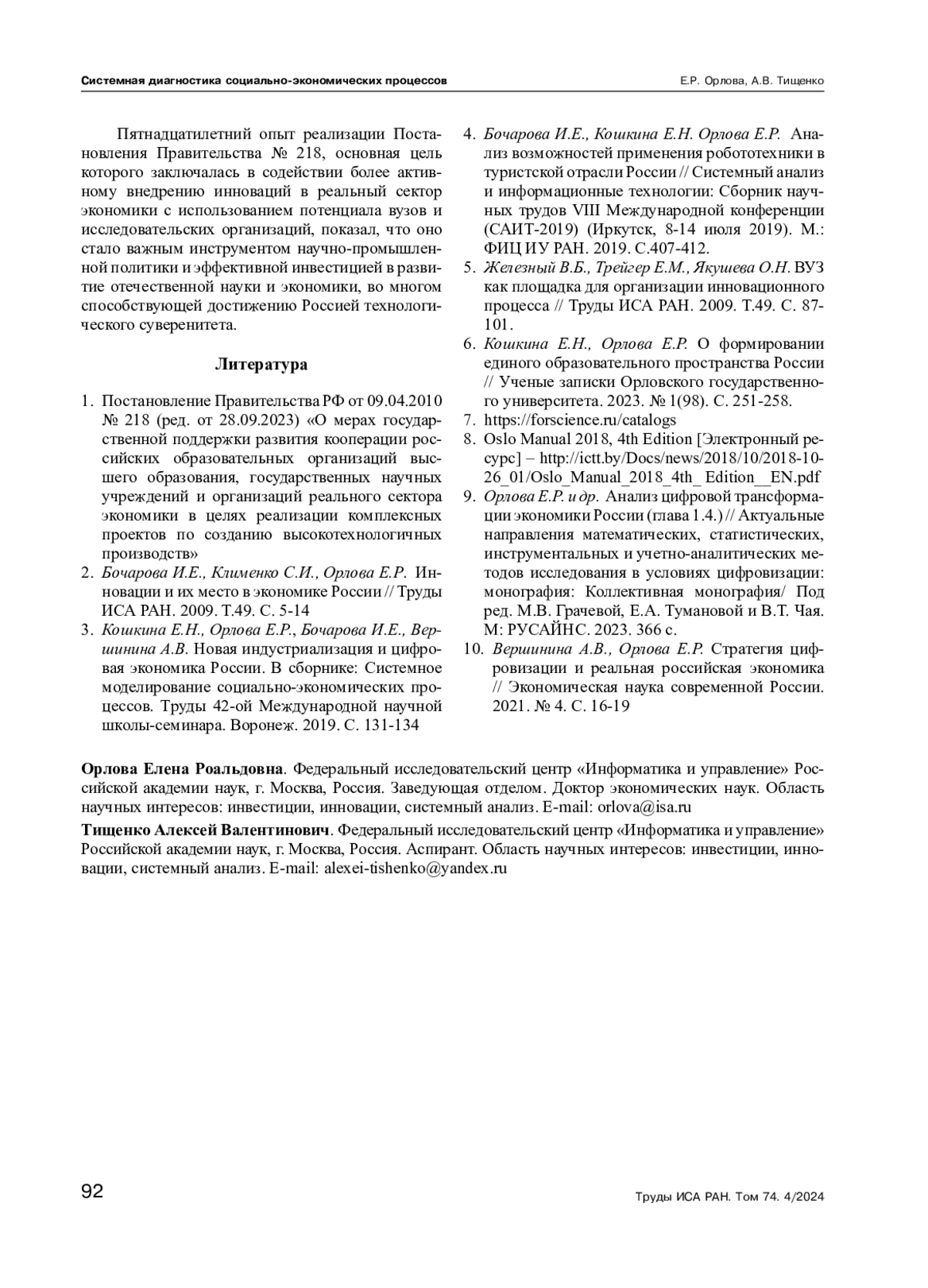 Системная диагностика социально-экономических процессов Е.Р. Орлова, А.В. Тищенко

Пятнадцатилетний опыт реализации Постановления Правительства № 218, основная цель которого заключалась в содействии более активному внедрению инноваций в реальный сектор экономики с использованием потенциала вузов и исследовательских организаций, показал, что оно стало важным инструментом научно-промышленной политики и эффективной инвестицией в развитие отечественной науки и экономики, во многом способствующей достижению Россией технологического суверенитета.

Литература

1. Постановление Правительства РФ от 09.04.2010 № 218 (ред. от 28.09.2023) «О мерах государственной поддержки развития кооперации российских образовательных организаций высшего образования, государственных научных учреждений и организаций реального сектора экономики в целях реализации комплексных проектов по созданию высокотехнологичных производств»
2. Бочарова И.Е., Клименко С.И., Орлова Е.Р. Инновации и их место в экономике России // Труды ИСА РАН. 2009. Т.49. С. 5-14
3. Кошкина Е.Н., Орлова Е.Р., Бочарова И.Е., Вершинина А.В. Новая индустриализация и цифровая экономика России. В сборнике: Системное моделирование социально-экономических процессов. Труды 42-ой Международной научной школы-семинара. Воронеж. 2019. С. 131-134
4. Бочарова И.Е., Кошкина Е.Н. Орлова Е.Р. Анализ возможностей применения робототехники в туристской отрасли России // Системный анализ и информационные технологии: Сборник научных трудов VIII Международной конференции (САИТ-2019) (Иркутск, 8-14 июля 2019). М.: ФИЦ ИУ РАН. 2019. С.407-412.
5. Железный В.Б., Трейгер Е.М., Якушева О.Н. ВУЗ как площадка для организации инновационного процесса // Труды ИСА РАН. 2009. Т.49. С. 87-101.
6. Кошкина Е.Н., Орлова Е.Р. О формировании единого образовательного пространства России // Ученые записки Орловского государственного университета. 2023. № 1(98). С. 251-258.
7. https://forscience.ru/catalogs
8. Oslo Manual 2018, 4th Edition [Электронный ресурс] – http://ictt.by/Docs/news/2018/10/2018-10-26_01/Oslo_Manual_2018_4th_ Edition__EN.pdf
9. Орлова Е.Р. и др. Анализ цифровой трансформации экономики России (глава 1.4.) // Актуальные направления математических, статистических, инструментальных и учетно-аналитических методов исследования в условиях цифровизации: монография: Коллективная монография/ Под ред. М.В. Грачевой, Е.А. Тумановой и В.Т. Чая. М: РУСАЙНС. 2023. 366 с.
10. Вершинина А.В., Орлова Е.Р. Стратегия цифровизации и реальная российская экономика // Экономическая наука современной России. 2021. № 4. С. 16-19

Орлова Елена Роальдовна. Федеральный исследовательский центр «Информатика и управление» Российской академии наук, г. Москва, Россия. Заведующая отделом. Доктор экономических наук. Область научных интересов: инвестиции, инновации, системный анализ. E-mail: orlova@isa.ru

Тищенко Алексей Валентинович. Федеральный исследовательский центр «Информатика и управление» Российской академии наук, г. Москва, Россия. Аспирант. Область научных интересов: инвестиции, инновации, системный анализ. E-mail: alexei-tishenko@yandex.ru

92 Труды ИСА РАН. Том 74. 4/2024